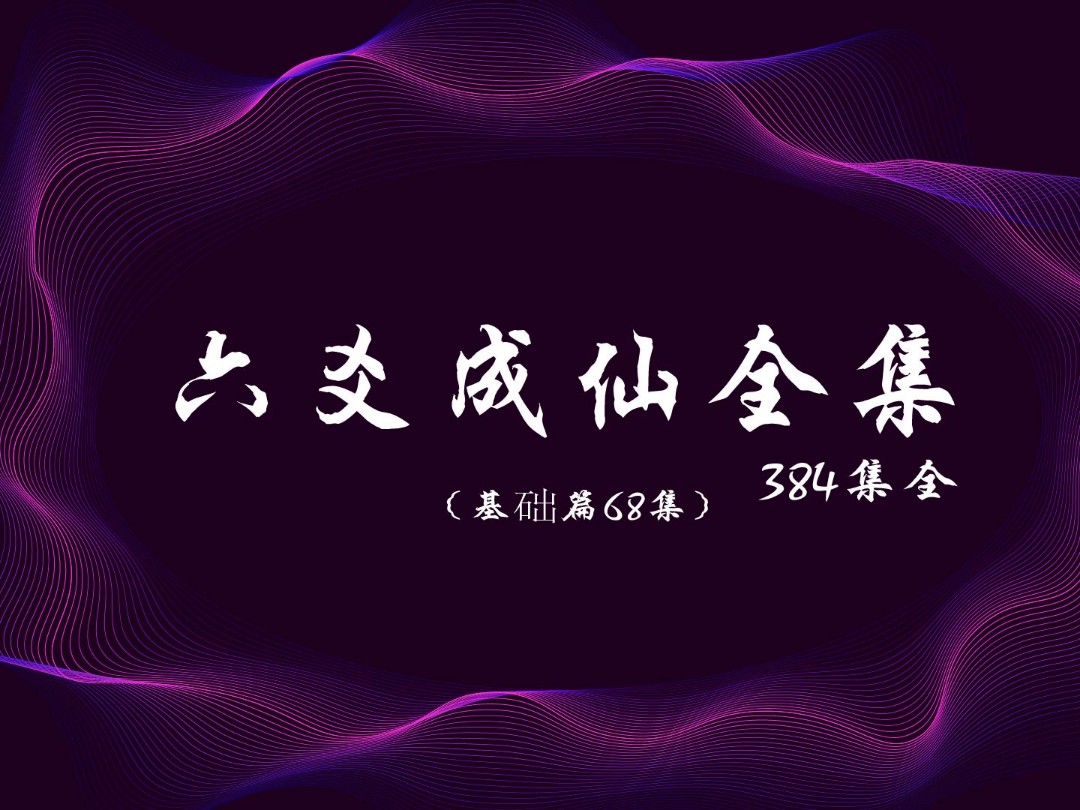 六爻成仙全集

384集全

（基础篇68集）